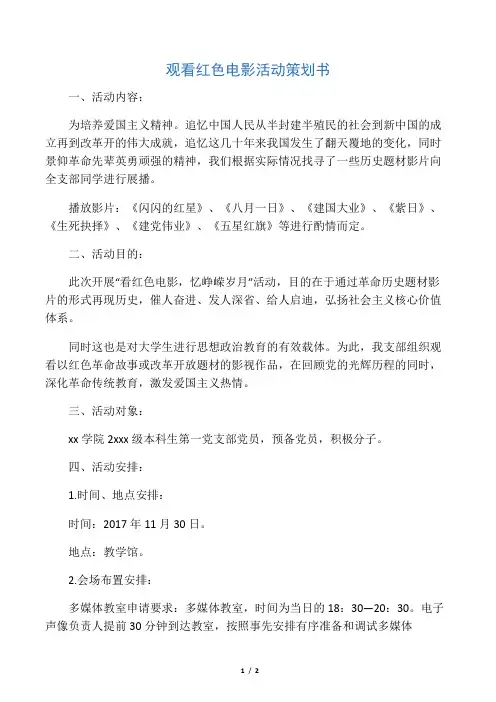 观看红色电影活动策划书

一、活动内容：

为培养爱国主义精神。追忆中国人民从半封建半殖民的社会到新中国的成立再到改革开的伟大成就，追忆这几十年来我国发生了翻天覆地的变化，同时景仰革命先辈英勇顽强的精神，我们根据实际情况找寻了一些历史题材影片向全支部同学进行展播。

播放影片：《闪闪的红星》、《八月一日》、《建国大业》、《紫日》、《生死抉择》、《建党伟业》、《五星红旗》等进行酌情而定。

二、活动目的：

此次开展“看红色电影，忆峥嵘岁月”活动，目的在于通过革命历史题材影片的形式再现历史，催人奋进、发人深省、给人启迪，弘扬社会主义核心价值体系。

同时这也是对大学生进行思想政治教育的有效载体。为此，我支部组织观看以红色革命故事或改革开放题材的影视作品，在回顾党的光辉历程的同时，深化革命传统教育，激发爱国主义热情。

三、活动对象：

xx 学院 2xxx 级本科生第一党支部党员，预备党员，积极分子。

四、活动安排：

1.时间、地点安排：

时间：2017 年 11 月 30 日。

地点：教学馆。

2.会场布置安排：

多媒体教室申请要求：多媒体教室，时间为当日的 18：30—20：30。电子声像负责人提前 30 分钟到达教室，按照事先安排有序准备和调试多媒体

1 / 2